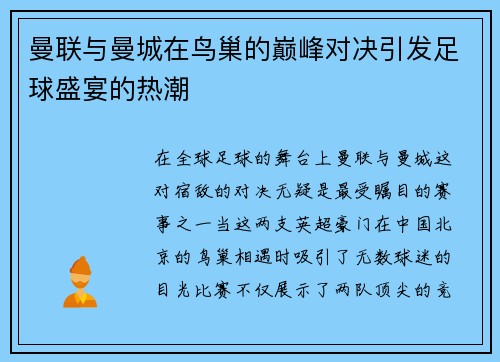 曼联与曼城在鸟巢的巅峰对决引发足球盛宴的热潮

在全球足球的舞台上曼联与曼城这对宿敌的对决无疑是最受瞩目的赛事之一当这两支英超豪门在中国北京的鸟巢相遇时吸引了无数球迷的目光比赛不仅展示了两队顶尖的竞